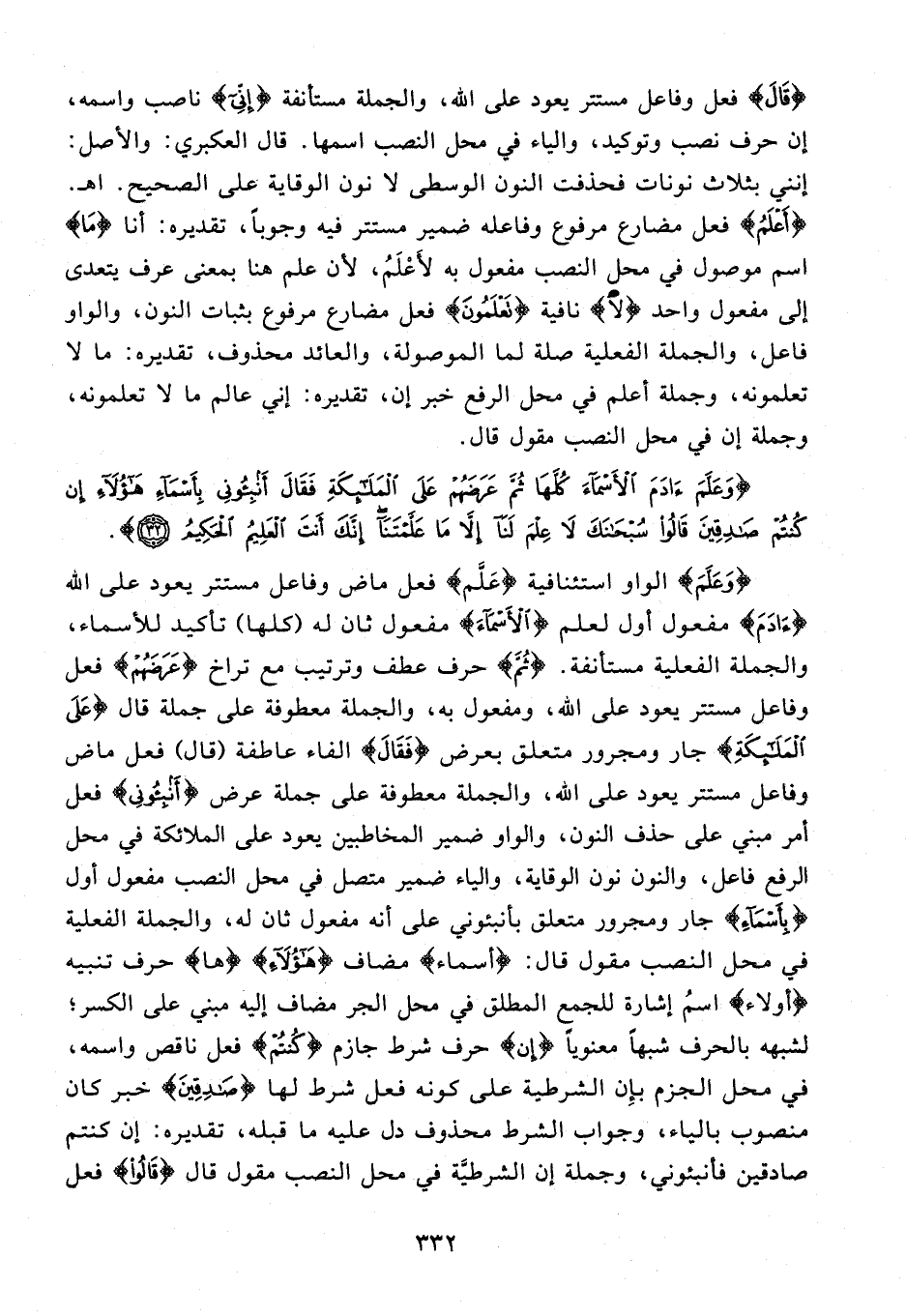 ﴿قَالَ﴾ فعل وفاعل مستتر يعود على الله، والجملة مستأنفة ﴿إِنِّيٓ﴾ ناصب واسمه، إن حرف نصب وتوكيد، والياء في محل النصب اسمها. قال العكبري: والأصل: إنني بثلاث نونات فحذفت النون الوسطى لا نون الوقاية على الصحيح. اهـ. ﴿أَعْلَمُ﴾ فعل مضارع مرفوع وفاعله ضمير مستتر فيه وجوباً، تقديره: أنا ﴿مَا﴾ اسم موصول في محل النصب مفعول به لأَعْلَمُ، لأن علم هنا بمعنى عرف يتعدى إلى مفعول واحد ﴿لَا﴾ نافية ﴿تَعْلَمُونَ﴾ فعل مضارع مرفوع بثبات النون، والواو فاعل، والجملة الفعلية صلة لما الموصولة، والعائد محذوف، تقديره: ما لا تعلمونه، وجملة أعلم في محل الرفع خبر إن، تقديره: إني عالم ما لا تعلمونه، وجملة إن في محل النصب مقول قال.

﴿وَعَلَّمَ ءَادَمَ ٱلْأَسْمَآءَ كُلَّهَا ثُمَّ عَرَضَهُمْ عَلَى ٱلْمَلَٰٓئِكَةِ فَقَالَ أَنۢبِـُٔونِى بِأَسْمَآءِ هَٰٓؤُلَآءِ إِن كُنتُمْ صَٰدِقِينَ قَالُوا۟ سُبْحَٰنَكَ لَا عِلْمَ لَنَآ إِلَّا مَا عَلَّمْتَنَآ إِنَّكَ أَنتَ ٱلْعَلِيمُ ٱلْحَكِيمُ ﴿٣٢﴾﴾.

﴿وَعَلَّمَ﴾ الواو استئنافية ﴿عَلَّمَ﴾ فعل ماض وفاعل مستتر يعود على الله ﴿ءَادَمَ﴾ مفعول أول لعلم ﴿ٱلْأَسْمَآءَ﴾ مفعول ثان له (كلها) تأكيد للأسماء، والجملة الفعلية مستأنفة. ﴿ثُمَّ﴾ حرف عطف وترتيب مع تراخ ﴿عَرَضَهُمْ﴾ فعل وفاعل مستتر يعود على الله، ومفعول به، والجملة معطوفة على جملة قال ﴿عَلَى ٱلْمَلَٰٓئِكَةِ﴾ جار ومجرور متعلق بعرض ﴿فَقَالَ﴾ الفاء عاطفة (قال) فعل ماض وفاعل مستتر يعود على الله، والجملة معطوفة على جملة عرض ﴿أَنۢبِـُٔونِى﴾ فعل أمر مبني على حذف النون، والواو ضمير المخاطبين يعود على الملائكة في محل الرفع فاعل، والنون نون الوقاية، والياء ضمير متصل في محل النصب مفعول أول ﴿بِأَسْمَآءِ﴾ جار ومجرور متعلق بأنبئوني على أنه مفعول ثان له، والجملة الفعلية في محل النصب مقول قال: ﴿أسماء﴾ مضاف ﴿هَٰٓؤُلَآءِ﴾ ﴿ها﴾ حرف تنبيه ﴿أولاء﴾ اسمُ إشارة للجمع المطلق في محل الجر مضاف إليه مبني على الكسر؛ لشبهه بالحرف شبهاً معنوياً ﴿إن﴾ حرف شرط جازم ﴿كُنتُمْ﴾ فعل ناقص واسمه، في محل الجزم بإن الشرطية على كونه فعل شرط لها ﴿صَٰدِقِينَ﴾ خبر كان منصوب بالياء، وجواب الشرط محذوف دل عليه ما قبله، تقديره: إن كنتم صادقين فأنبئوني، وجملة إن الشرطيَّة في محل النصب مقول قال ﴿قَالُوا۟﴾ فعل

٣٣٢